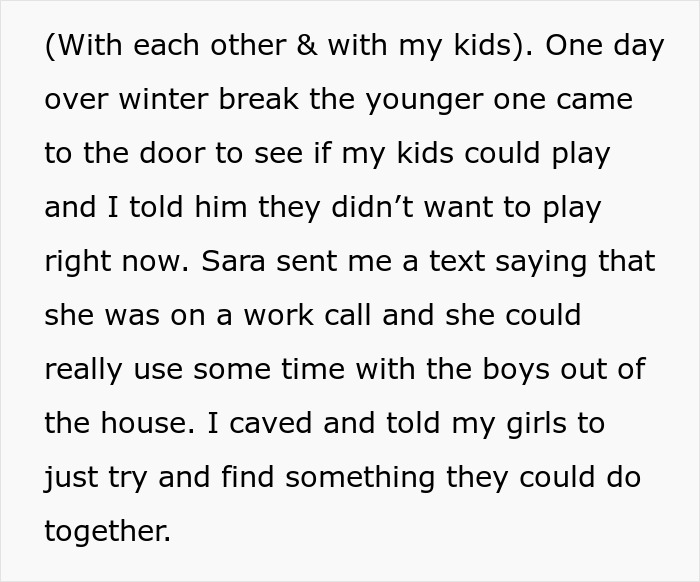 (With each other & with my kids). One day over winter break the younger one came to the door to see if my kids could play and I told him they didn't want to play right now. Sara sent me a text saying that she was on a work call and she could really use some time with the boys out of the house. I caved and told my girls to just try and find something they could do together.